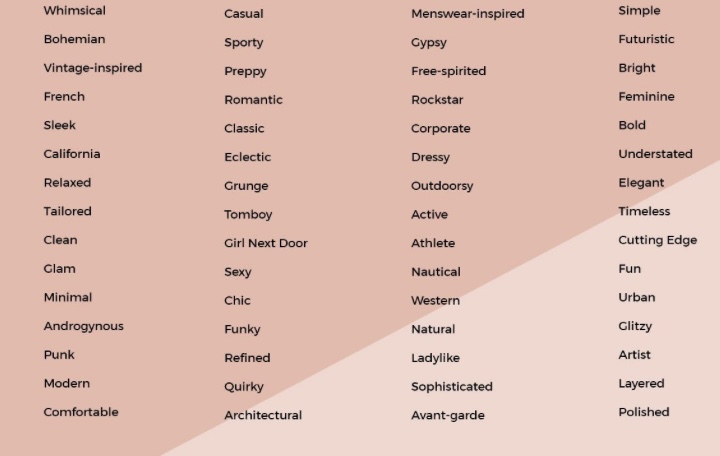 Whimsical
Bohemian
Vintage-inspired
French
Sleek
California
Relaxed
Tailored
Clean
Glam
Minimal
Androgynous
Punk
Modern
Comfortable

Casual
Sporty
Preppy
Romantic
Classic
Eclectic
Grunge
Tomboy
Girl Next Door
Sexy
Chic
Funky
Refined
Quirky
Architectural

Menswear-inspired
Gypsy
Free-spirited
Rockstar
Corporate
Dressy
Outdoorsy
Active
Athlete
Nautical
Western
Natural
Ladylike
Sophisticated
Avant-garde

Simple
Futuristic
Bright
Feminine
Bold
Understated
Elegant
Timeless
Cutting Edge
Fun
Urban
Glitzy
Artist
Layered
Polished